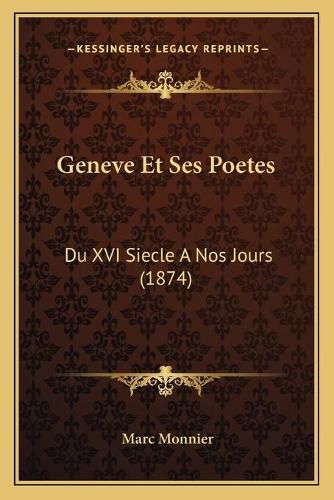 —KESSINGER'S LEGACY REPRINTS—

Geneve Et Ses Poetes

Du XVI Siecle A Nos Jours (1874)

Marc Monnier